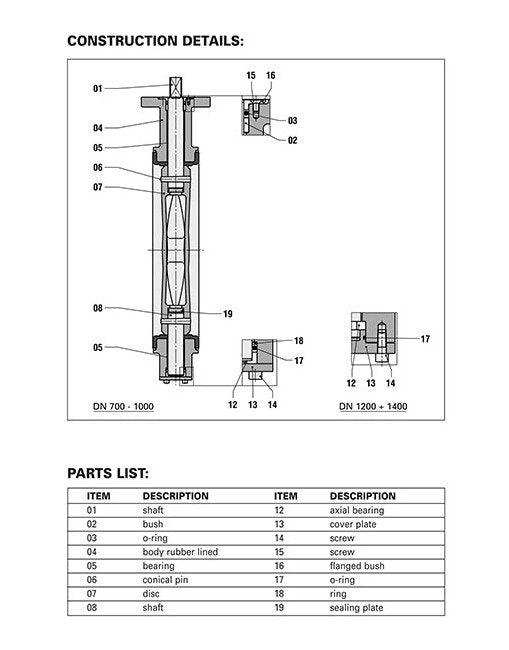 CONSTRUCTION DETAILS:

01
04
05
06
07
08
05
15
16
03
02
19
18
17
12
13
14
17
12
13
14

DN 700 - 1000

DN 1200 + 1400

PARTS LIST:

| ITEM | DESCRIPTION | ITEM | DESCRIPTION |
|---|---|---|---|
| 01 | shaft | 12 | axial bearing |
| 02 | bush | 13 | cover plate |
| 03 | o-ring | 14 | screw |
| 04 | body rubber lined | 15 | screw |
| 05 | bearing | 16 | flanged bush |
| 06 | conical pin | 17 | o-ring |
| 07 | disc | 18 | ring |
| 08 | shaft | 19 | sealing plate |